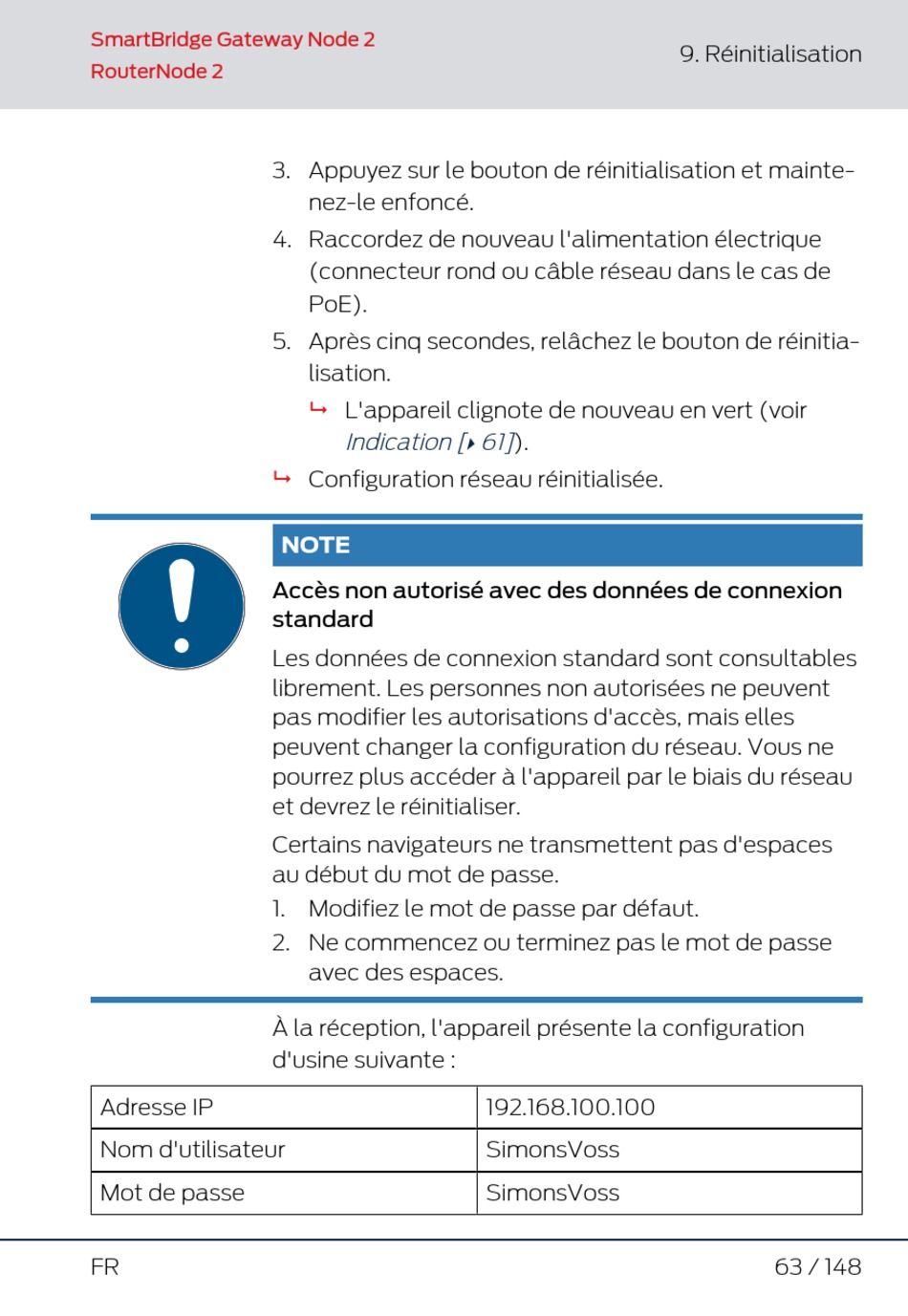 SmartBridge Gateway Node 2
RouterNode 2

9. Réinitialisation

3. Appuyez sur le bouton de réinitialisation et maintenez-le enfoncé.
4. Raccordez de nouveau l'alimentation électrique (connecteur rond ou câble réseau dans le cas de PoE).
5. Après cinq secondes, relâchez le bouton de réinitialisation.
↳ L'appareil clignote de nouveau en vert (voir Indication [▸ 61]).
↳ Configuration réseau réinitialisée.

NOTE

Accès non autorisé avec des données de connexion standard

Les données de connexion standard sont consultables librement. Les personnes non autorisées ne peuvent pas modifier les autorisations d'accès, mais elles peuvent changer la configuration du réseau. Vous ne pourrez plus accéder à l'appareil par le biais du réseau et devrez le réinitialiser.

Certains navigateurs ne transmettent pas d'espaces au début du mot de passe.
1. Modifiez le mot de passe par défaut.
2. Ne commencez ou terminez pas le mot de passe avec des espaces.

À la réception, l'appareil présente la configuration d'usine suivante :

| Adresse IP | 192.168.100.100 |
|---|---|
| Nom d'utilisateur | SimonsVoss |
| Mot de passe | SimonsVoss |

FR

63 / 148